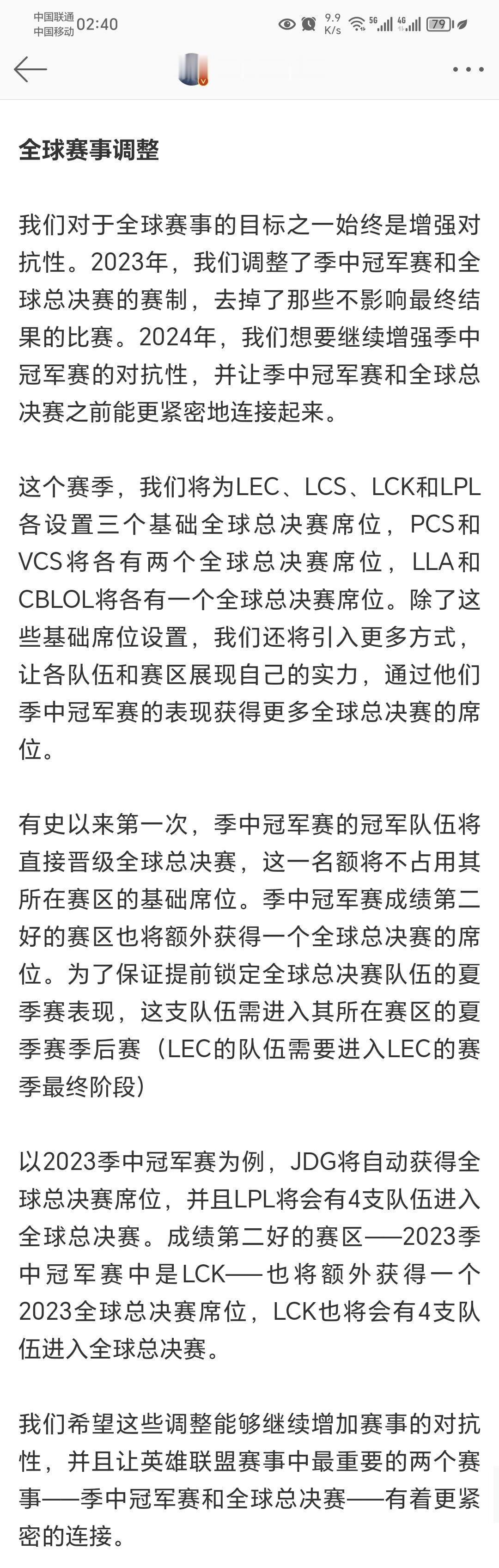 中国联通 中国移动 02:40

9.9 K/s 5G 4G 79

全球赛事调整

我们对于全球赛事的目标之一始终是增强对抗性。2023年，我们调整了季中冠军赛和全球总决赛的赛制，去掉了那些不影响最终结果的比赛。2024年，我们想要继续增强季中冠军赛的对抗性，并让季中冠军赛和全球总决赛之前能更紧密地连接起来。

这个赛季，我们将为LEC、LCS、LCK和LPL各设置三个基础全球总决赛席位，PCS和VCS将各有两个全球总决赛席位，LLA和CBLOL将各有一个全球总决赛席位。除了这些基础席位设置，我们还将引入更多方式，让各队伍和赛区展现自己的实力，通过他们季中冠军赛的表现获得更多全球总决赛的席位。

有史以来第一次，季中冠军赛的冠军队伍将直接晋级全球总决赛，这一名额将不占用其所在赛区的基础席位。季中冠军赛成绩第二好的赛区也将额外获得一个全球总决赛的席位。为了保证提前锁定全球总决赛队伍的夏季赛表现，这支队伍需进入其所在赛区的夏季赛季后赛（LEC的队伍需要进入LEC的赛季最终阶段）

以2023季中冠军赛为例，JDG将自动获得全球总决赛席位，并且LPL将会有4支队伍进入全球总决赛。成绩第二好的赛区——2023季中冠军赛中是LCK——也将额外获得一个2023全球总决赛席位，LCK也将会有4支队伍进入全球总决赛。

我们希望这些调整能够继续增加赛事的对抗性，并且让英雄联盟赛事中最重要的两个赛事——季中冠军赛和全球总决赛——有着更紧密的连接。